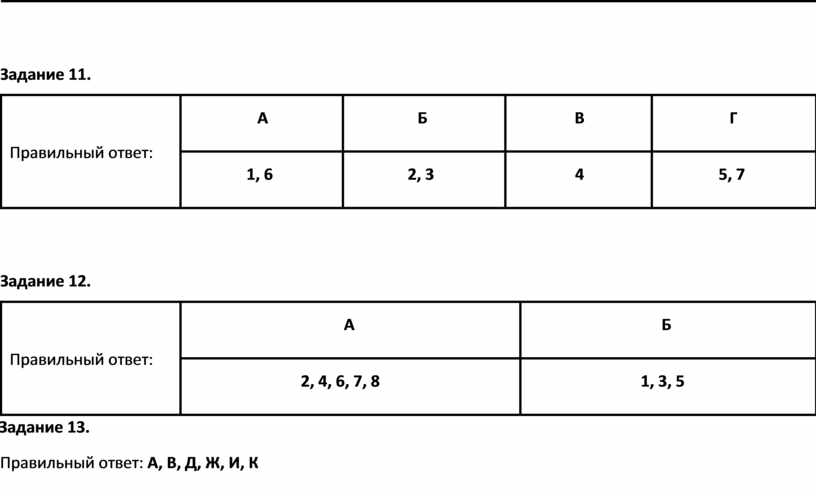 Задание 11.

| Правильный ответ: | А | Б | В | Г |
|---|---|---|---|---|
| | 1, 6 | 2, 3 | 4 | 5, 7 |

Задание 12.

| Правильный ответ: | А | Б |
|---|---|---|
| | 2, 4, 6, 7, 8 | 1, 3, 5 |

Задание 13.

Правильный ответ: А, В, Д, Ж, И, К